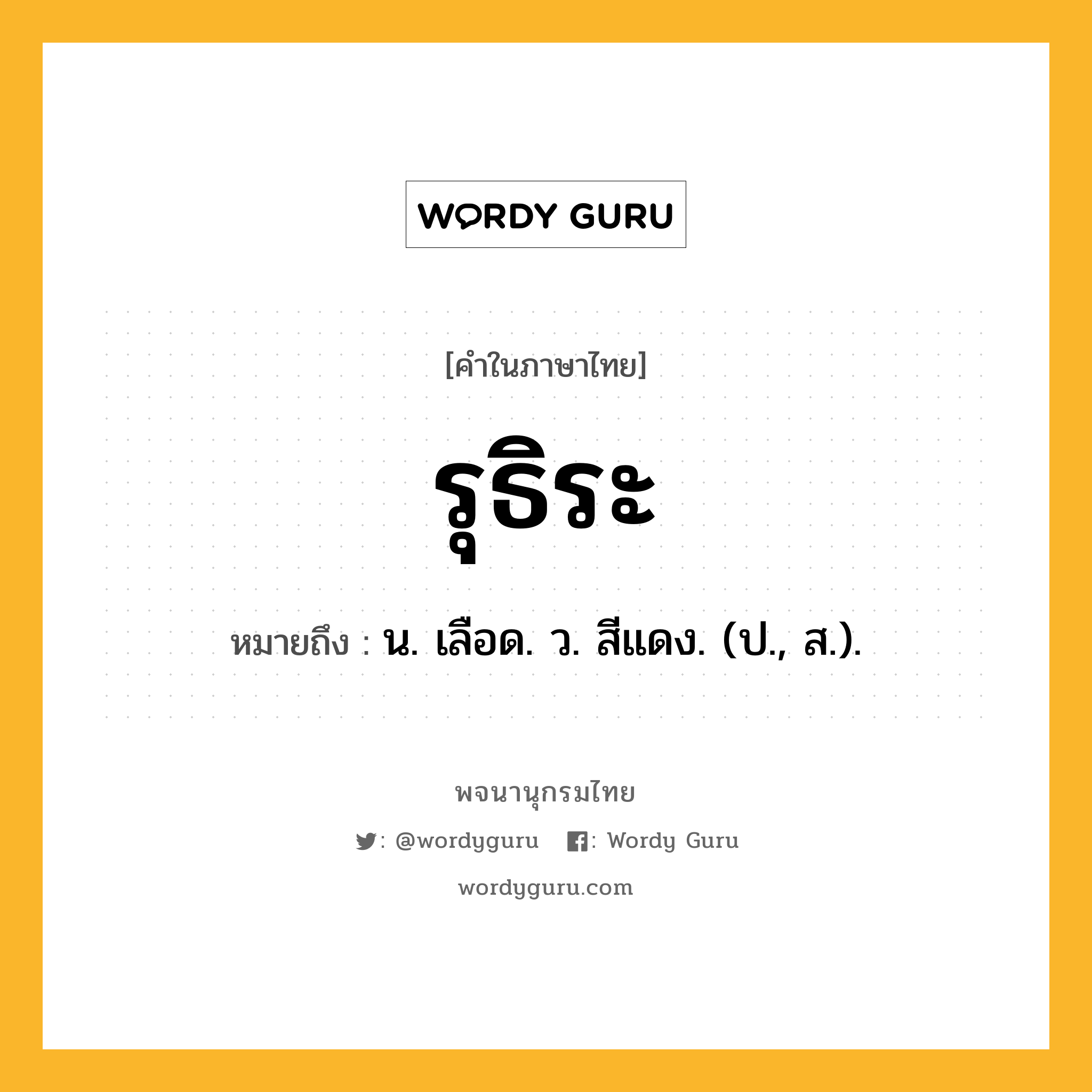 WORDY GURU

[คำในภาษาไทย]

รุธิระ

หมายถึง : น. เลือด. ว. สีแดง. (ป., ส.).

พจนานุกรมไทย

: @wordyguru : Wordy Guru

wordyguru.com